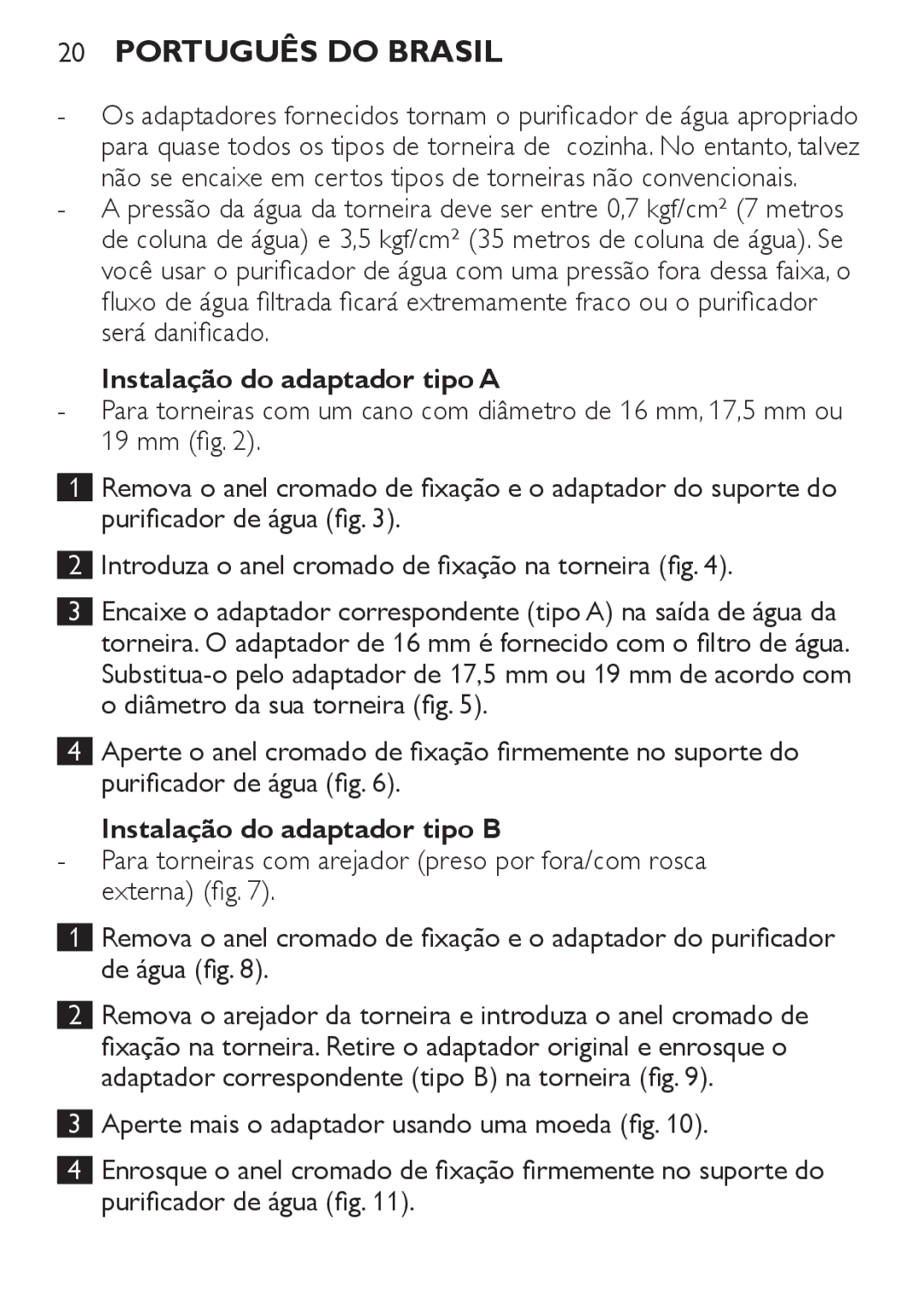 20 PORTUGUÊS DO BRASIL

- Os adaptadores fornecidos tornam o purificador de água apropriado para quase todos os tipos de torneira de cozinha. No entanto, talvez não se encaixe em certos tipos de torneiras não convencionais.
- A pressão da água da torneira deve ser entre 0,7 kgf/cm² (7 metros de coluna de água) e 3,5 kgf/cm² (35 metros de coluna de água). Se você usar o purificador de água com uma pressão fora dessa faixa, o fluxo de água filtrada ficará extremamente fraco ou o purificador será danificado.

Instalação do adaptador tipo A
- Para torneiras com um cano com diâmetro de 16 mm, 17,5 mm ou 19 mm (fig. 2).

1 Remova o anel cromado de fixação e o adaptador do suporte do purificador de água (fig. 3).

2 Introduza o anel cromado de fixação na torneira (fig. 4).

3 Encaixe o adaptador correspondente (tipo A) na saída de água da torneira. O adaptador de 16 mm é fornecido com o filtro de água. Substitua-o pelo adaptador de 17,5 mm ou 19 mm de acordo com o diâmetro da sua torneira (fig. 5).

4 Aperte o anel cromado de fixação firmemente no suporte do purificador de água (fig. 6).

Instalação do adaptador tipo B
- Para torneiras com arejador (preso por fora/com rosca externa) (fig. 7).

1 Remova o anel cromado de fixação e o adaptador do purificador de água (fig. 8).

2 Remova o arejador da torneira e introduza o anel cromado de fixação na torneira. Retire o adaptador original e enrosque o adaptador correspondente (tipo B) na torneira (fig. 9).

3 Aperte mais o adaptador usando uma moeda (fig. 10).

4 Enrosque o anel cromado de fixação firmemente no suporte do purificador de água (fig. 11).